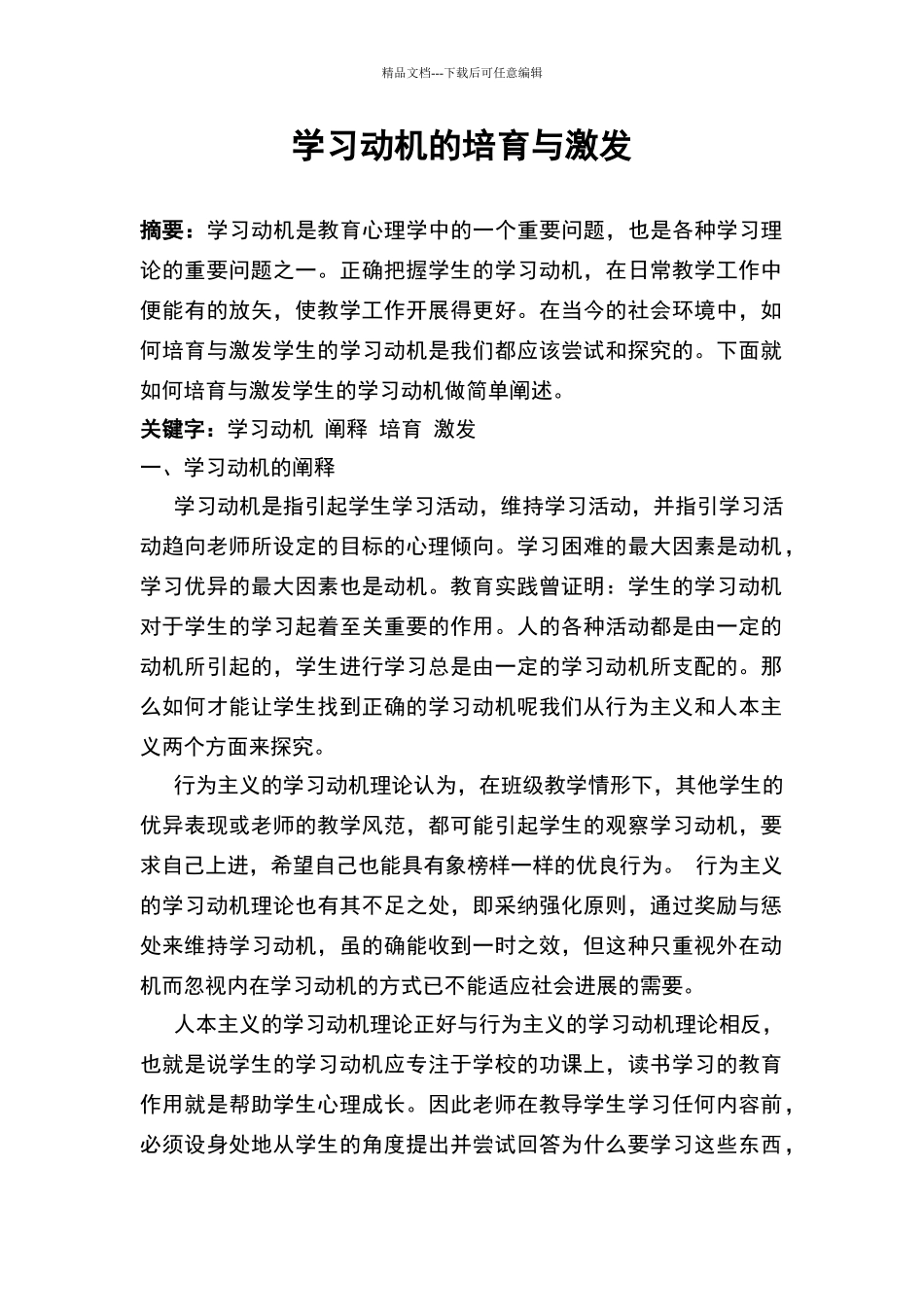 精品文档---下载后可任意编辑

学习动机的培育与激发

摘要：学习动机是教育心理学中的一个重要问题，也是各种学习理论的重要问题之一。正确把握学生的学习动机，在日常教学工作中便能有的放矢，使教学工作开展得更好。在当今的社会环境中，如何培育与激发学生的学习动机是我们都应该尝试和探究的。下面就如何培育与激发学生的学习动机做简单阐述。

关键字：学习动机 阐释 培育 激发

一、学习动机的阐释

学习动机是指引起学生学习活动，维持学习活动，并指引学习活动趋向老师所设定的目标的心理倾向。学习困难的最大因素是动机，学习优异的最大因素也是动机。教育实践曾证明：学生的学习动机对于学生的学习起着至关重要的作用。人的各种活动都是由一定的动机所引起的，学生进行学习总是由一定的学习动机所支配的。那么如何才能让学生找到正确的学习动机呢我们从行为主义和人本主义两个方面来探究。

行为主义的学习动机理论认为，在班级教学情形下，其他学生的优异表现或老师的教学风范，都可能引起学生的观察学习动机，要求自己上进，希望自己也能具有象榜样一样的优良行为。 行为主义的学习动机理论也有其不足之处，即采纳强化原则，通过奖励与惩处来维持学习动机，虽的确能收到一时之效，但这种只重视外在动机而忽视内在学习动机的方式已不能适应社会进展的需要。

人本主义的学习动机理论正好与行为主义的学习动机理论相反，也就是说学生的学习动机应专注于学校的功课上，读书学习的教育作用就是帮助学生心理成长。因此老师在教导学生学习任何内容前，必须设身处地从学生的角度提出并尝试回答为什么要学习这些东西，